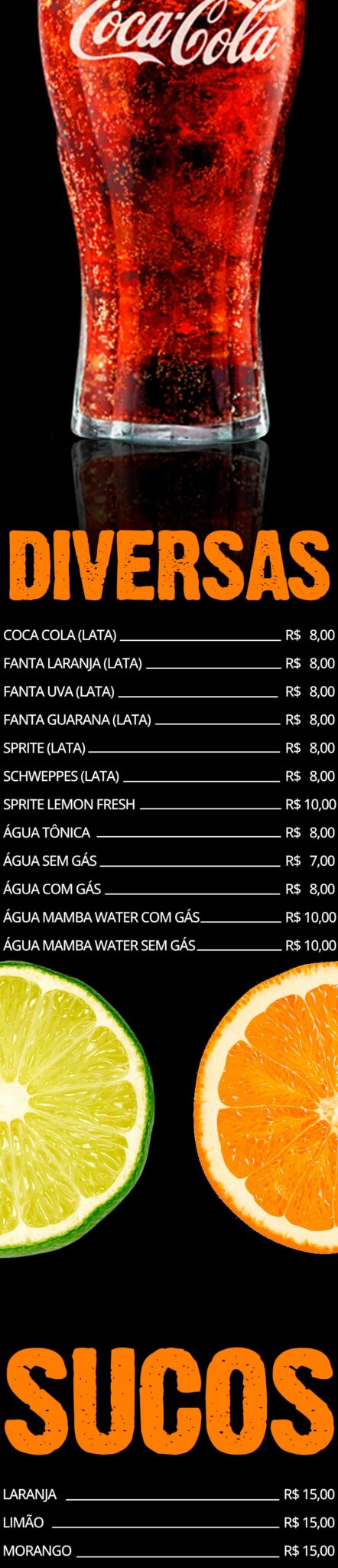 Coca-Cola

DIVERSAS

COCA COLA (LATA) R$ 8,00
FANTA LARANJA (LATA) R$ 8,00
FANTA UVA (LATA) R$ 8,00
FANTA GUARANA (LATA) R$ 8,00
SPRITE (LATA) R$ 8,00
SCHWEPPES (LATA) R$ 8,00
SPRITE LEMON FRESH R$ 10,00
ÁGUA TÔNICA R$ 8,00
ÁGUA SEM GÁS R$ 7,00
ÁGUA COM GÁS R$ 8,00
ÁGUA MAMBA WATER COM GÁS R$ 10,00
ÁGUA MAMBA WATER SEM GÁS R$ 10,00

SUCOS

LARANJA R$ 15,00
LIMÃO R$ 15,00
MORANGO R$ 15,00